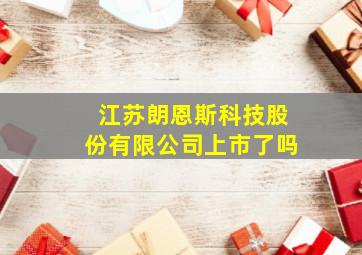 江苏朗恩斯科技股份有限公司上市了吗